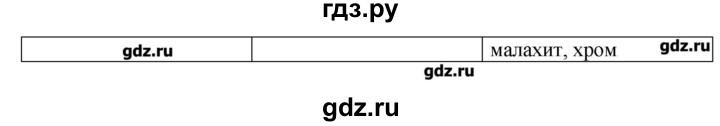 гдз.ру

| gdz.ru |  | малахит, хром gdz.ru |
|---|---|---|

gdz.ru

gdz.ru